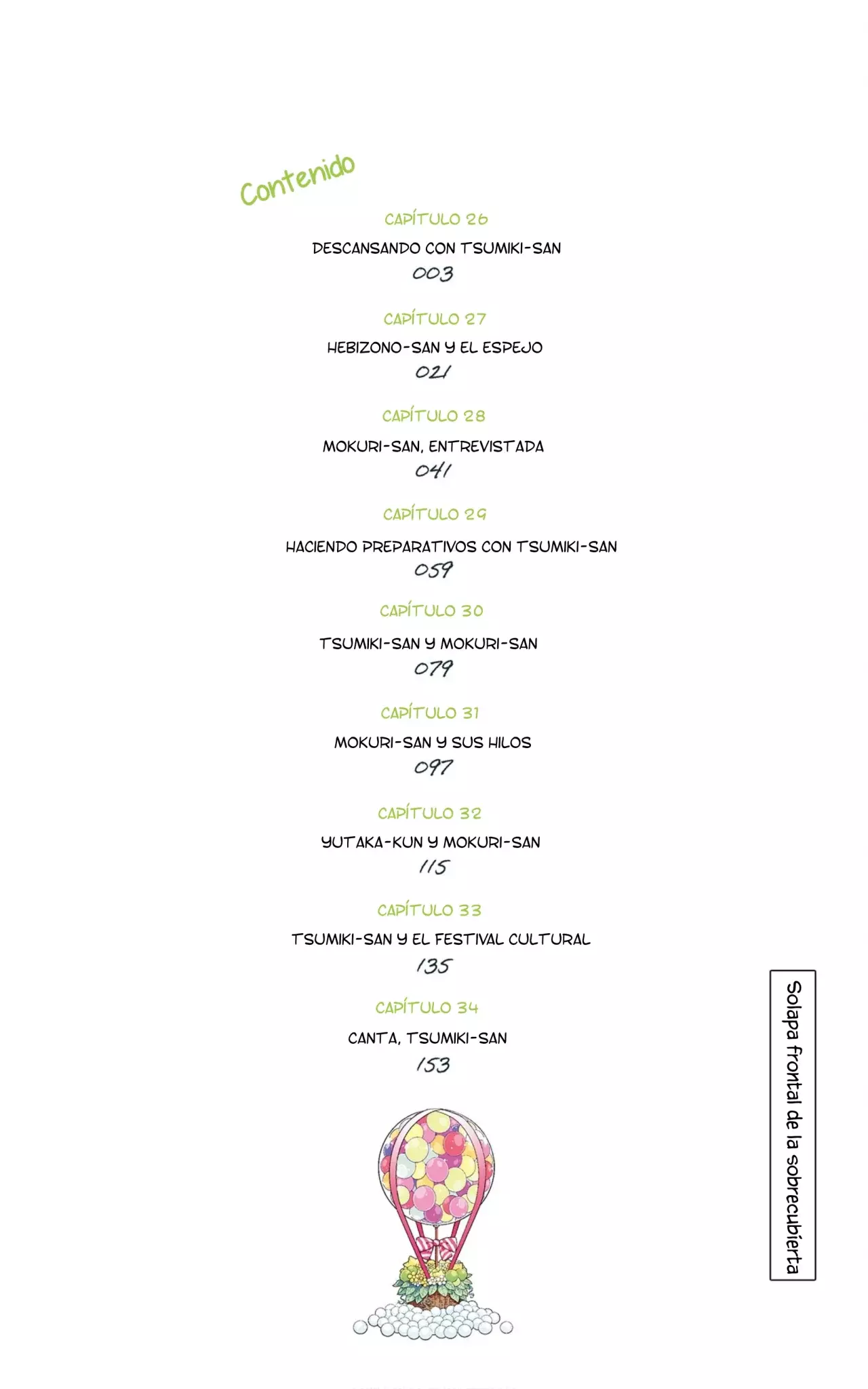 Contenido

CAPÍTULO 26
DESCANSANDO CON TSUMIKI-SAN
003

CAPÍTULO 27
HEBIZONO-SAN Y EL ESPEJO
021

CAPÍTULO 28
MOKURI-SAN, ENTREVISTADA
041

CAPÍTULO 29
HACIENDO PREPARATIVOS CON TSUMIKI-SAN
059

CAPÍTULO 30
TSUMIKI-SAN Y MOKURI-SAN
079

CAPÍTULO 31
MOKURI-SAN Y SUS HILOS
097

CAPÍTULO 32
YUTAKA-KUN Y MOKURI-SAN
115

CAPÍTULO 33
TSUMIKI-SAN Y EL FESTIVAL CULTURAL
135

CAPÍTULO 34
CANTA, TSUMIKI-SAN
153

Solapa frontal de la sobrecubierta